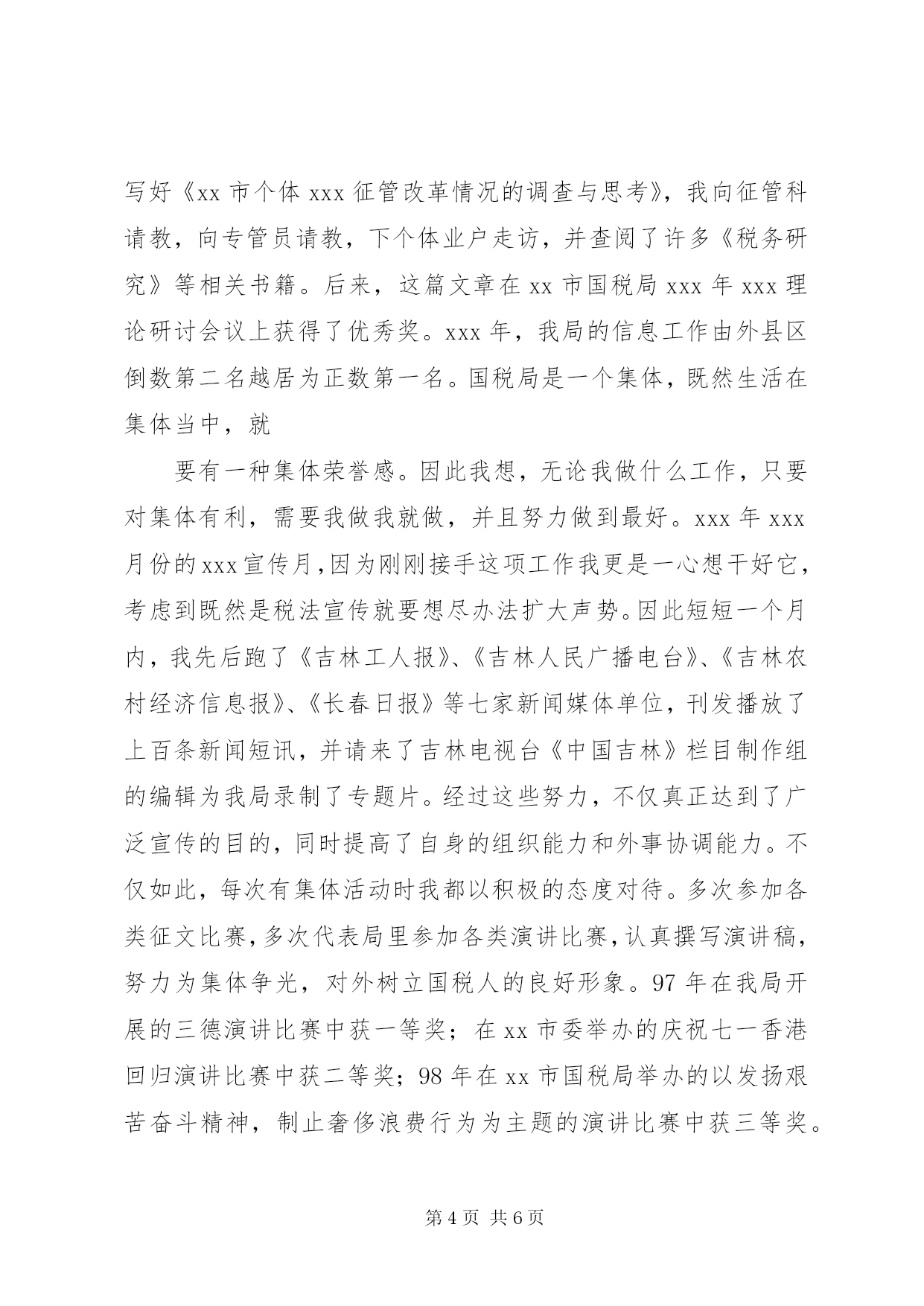 写好《xx 市个体 xxx 征管改革情况的调查与思考》，我向征管科请教，向专管员请教，下个体业户走访，并查阅了许多《税务研究》等相关书籍。后来，这篇文章在 xx 市国税局 xxx 年 xxx 理论研讨会议上获得了优秀奖。xxx 年，我局的信息工作由外县区倒数第二名越居为正数第一名。国税局是一个集体，既然生活在集体当中，就

要有一种集体荣誉感。因此我想，无论我做什么工作，只要对集体有利，需要我做我就做，并且努力做到最好。xxx 年 xxx 月份的 xxx 宣传月，因为刚刚接手这项工作我更是一心想干好它，考虑到既然是税法宣传就要想尽办法扩大声势。因此短短一个月内，我先后跑了《吉林工人报》、《吉林人民广播电台》、《吉林农村经济信息报》、《长春日报》等七家新闻媒体单位，刊发播放了上百条新闻短讯，并请来了吉林电视台《中国吉林》栏目制作组的编辑为我局录制了专题片。经过这些努力，不仅真正达到了广泛宣传的目的，同时提高了自身的组织能力和外事协调能力。不仅如此，每次有集体活动时我都以积极的态度对待。多次参加各类征文比赛，多次代表局里参加各类演讲比赛，认真撰写演讲稿，努力为集体争光，对外树立国税人的良好形象。97 年在我局开展的三德演讲比赛中获一等奖；在 xx 市委举办的庆祝七一香港回归演讲比赛中获二等奖；98 年在 xx 市国税局举办的以发扬艰苦奋斗精神，制止奢侈浪费行为为主题的演讲比赛中获三等奖。

第 4 页 共 6 页